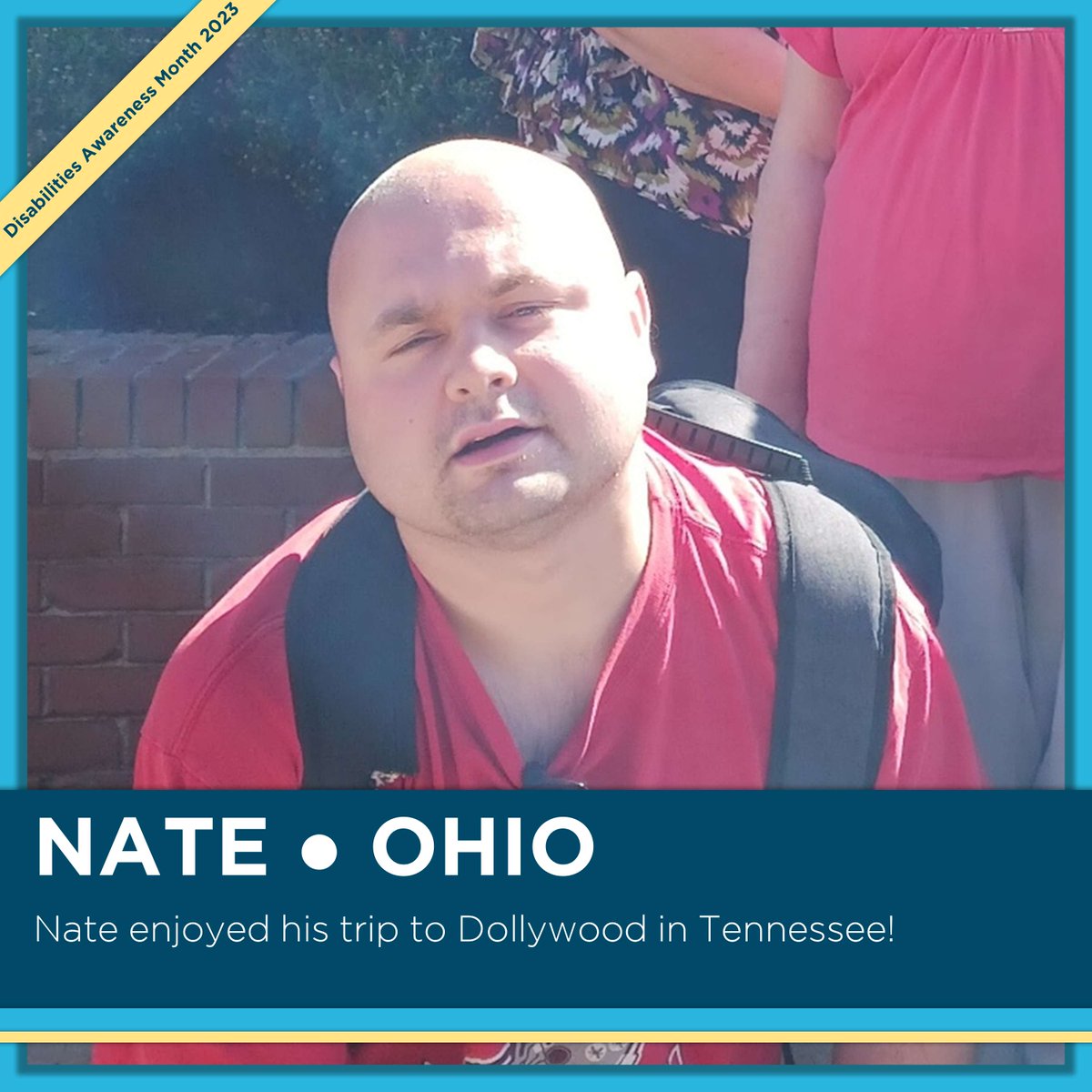 Disabilities Awareness Month 2023

NATE • OHIO

Nate enjoyed his trip to Dollywood in Tennessee!